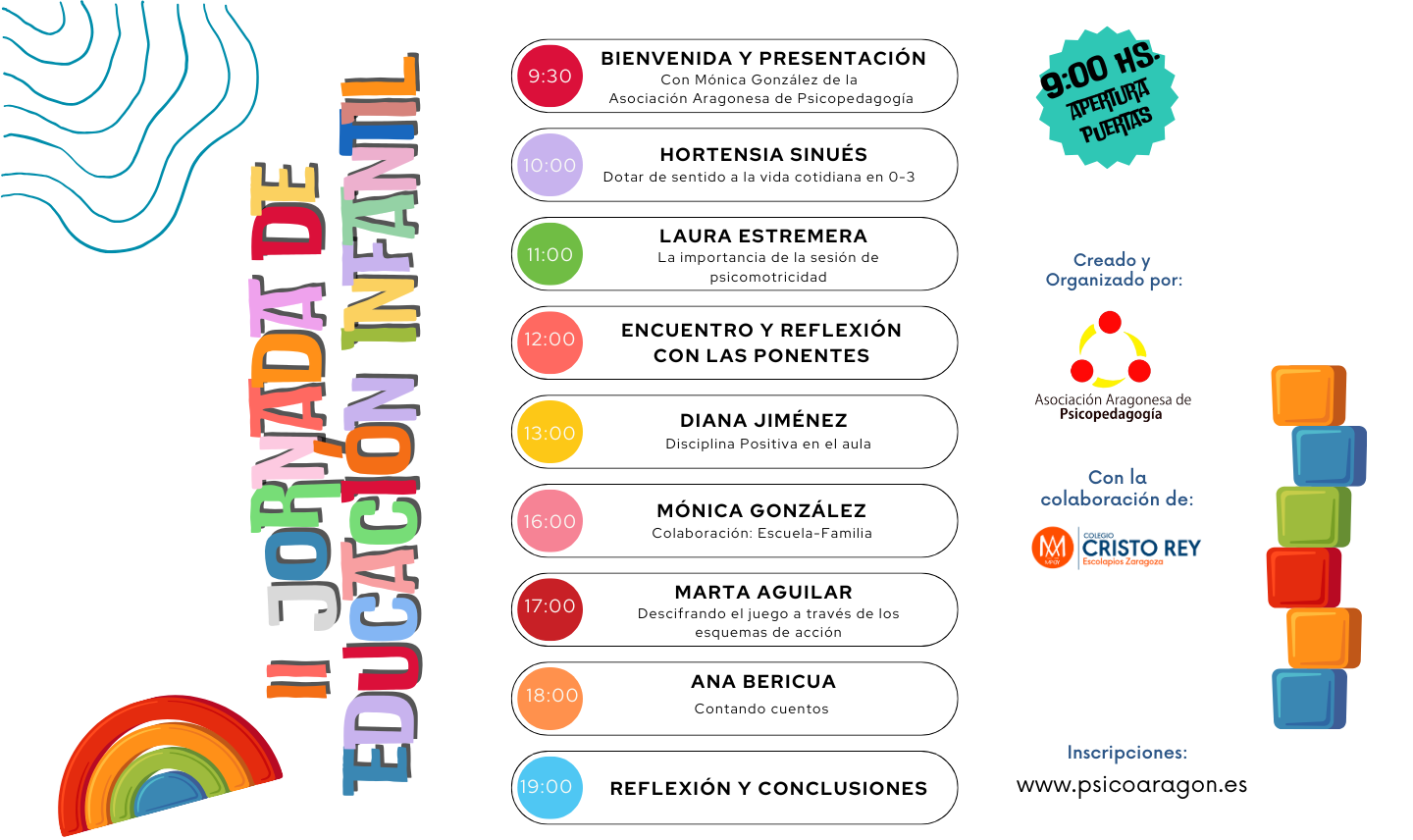 II JORNADA DE EDUCACIÓN INFANTIL

9:30 BIENVENIDA Y PRESENTACIÓN
Con Mónica González de la Asociación Aragonesa de Psicopedagogía

10:00 HORTENSIA SINUÉS
Dotar de sentido a la vida cotidiana en 0-3

11:00 LAURA ESTREMERA
La importancia de la sesión de psicomotricidad

12:00 ENCUENTRO Y REFLEXIÓN CON LAS PONENTES

13:00 DIANA JIMÉNEZ
Disciplina Positiva en el aula

16:00 MÓNICA GONZÁLEZ
Colaboración: Escuela-Familia

17:00 MARTA AGUILAR
Descifrando el juego a través de los esquemas de acción

18:00 ANA BERICUA
Contando cuentos

19:00 REFLEXIÓN Y CONCLUSIONES

9:00 HS. APERTURA PUERTAS

Creado y Organizado por:

Asociación Aragonesa de Psicopedagogía

Con la colaboración de:

COLEGIO CRISTO REY Escolapios Zaragoza

Inscripciones:
www.psicoaragon.es